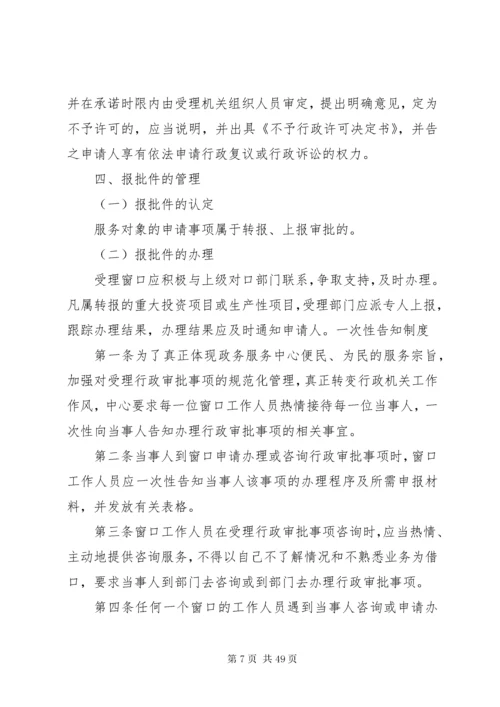 并在承诺时限内由受理机关组织人员审定，提出明确意见，定为不予许可的，应当说明，并出具《不予行政许可决定书》，并告之申请人享有依法申请行政复议或行政诉讼的权力。

四、报批件的管理

（一）报批件的认定

服务对象的申请事项属于转报、上报审批的。

（二）报批件的办理

受理窗口应积极与上级对口部门联系，争取支持，及时办理。凡属转报的重大投资项目或生产性项目，受理部门应派专人上报，跟踪办理结果，办理结果应及时通知申请人。一次性告知制度

第一条为了真正体现政务服务中心便民、为民的服务宗旨，加强对受理行政审批事项的规范化管理，真正转变行政机关工作作风，中心要求每一位窗口工作人员热情接待每一位当事人，一次性向当事人告知办理行政审批事项的相关事宜。

第二条当事人到窗口申请办理或咨询行政审批事项时，窗口工作人员应一次性告知当事人该事项的办理程序及所需申报材料，并发放有关表格。

第三条窗口工作人员在受理行政审批事项咨询时，应当热情、主动地提供咨询服务，不得以自己不了解情况和不熟悉业务为借口，要求当事人到部门去咨询或到部门去办理行政审批事项。

第四条任何一个窗口的工作人员遇到当事人咨询或申请办

第 7 页 共 49 页